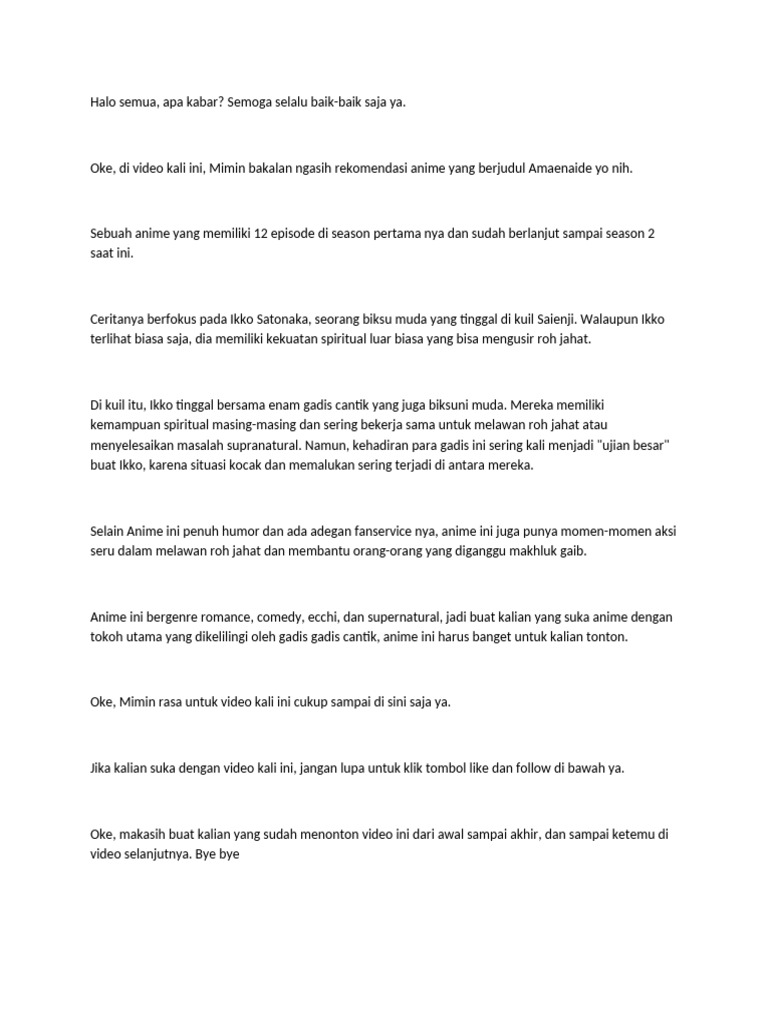 Halo semua, apa kabar? Semoga selalu baik-baik saja ya.

Oke, di video kali ini, Mimin bakalan ngasih rekomendasi anime yang berjudul Amaenaide yo nih.

Sebuah anime yang memiliki 12 episode di season pertama nya dan sudah berlanjut sampai season 2 saat ini.

Ceritanya berfokus pada Ikko Satonaka, seorang biksu muda yang tinggal di kuil Saienji. Walaupun Ikko terlihat biasa saja, dia memiliki kekuatan spiritual luar biasa yang bisa mengusir roh jahat.

Di kuil itu, Ikko tinggal bersama enam gadis cantik yang juga biksuni muda. Mereka memiliki kemampuan spiritual masing-masing dan sering bekerja sama untuk melawan roh jahat atau menyelesaikan masalah supranatural. Namun, kehadiran para gadis ini sering kali menjadi "ujian besar" buat Ikko, karena situasi kocak dan memalukan sering terjadi di antara mereka.

Selain Anime ini penuh humor dan ada adegan fanservice nya, anime ini juga punya momen-momen aksi seru dalam melawan roh jahat dan membantu orang-orang yang diganggu makhluk gaib.

Anime ini bergenre romance, comedy, ecchi, dan supernatural, jadi buat kalian yang suka anime dengan tokoh utama yang dikelilingi oleh gadis gadis cantik, anime ini harus banget untuk kalian tonton.

Oke, Mimin rasa untuk video kali ini cukup sampai di sini saja ya.

Jika kalian suka dengan video kali ini, jangan lupa untuk klik tombol like dan follow di bawah ya.

Oke, makasih buat kalian yang sudah menonton video ini dari awal sampai akhir, dan sampai ketemu di video selanjutnya. Bye bye